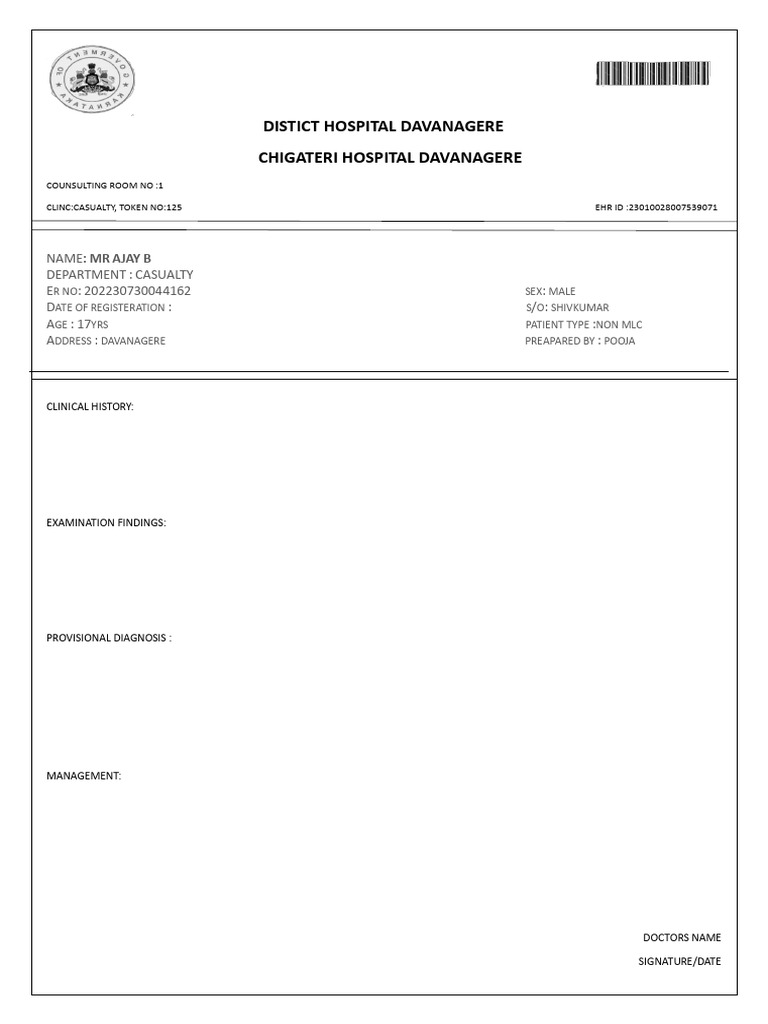 DISTICT HOSPITAL DAVANAGERE

CHIGATERI HOSPITAL DAVANAGERE

COUNSULTING ROOM NO :1

CLINC:CASUALTY, TOKEN NO:125

EHR ID :23010028007539071

NAME: MR AJAY B
DEPARTMENT : CASUALTY
ER NO: 202230730044162
DATE OF REGISTERATION :
AGE : 17YRS
ADDRESS : DAVANAGERE

SEX: MALE
S/O: SHIVKUMAR
PATIENT TYPE :NON MLC
PREAPARED BY : POOJA

CLINICAL HISTORY:

EXAMINATION FINDINGS:

PROVISIONAL DIAGNOSIS :

MANAGEMENT:

DOCTORS NAME

SIGNATURE/DATE